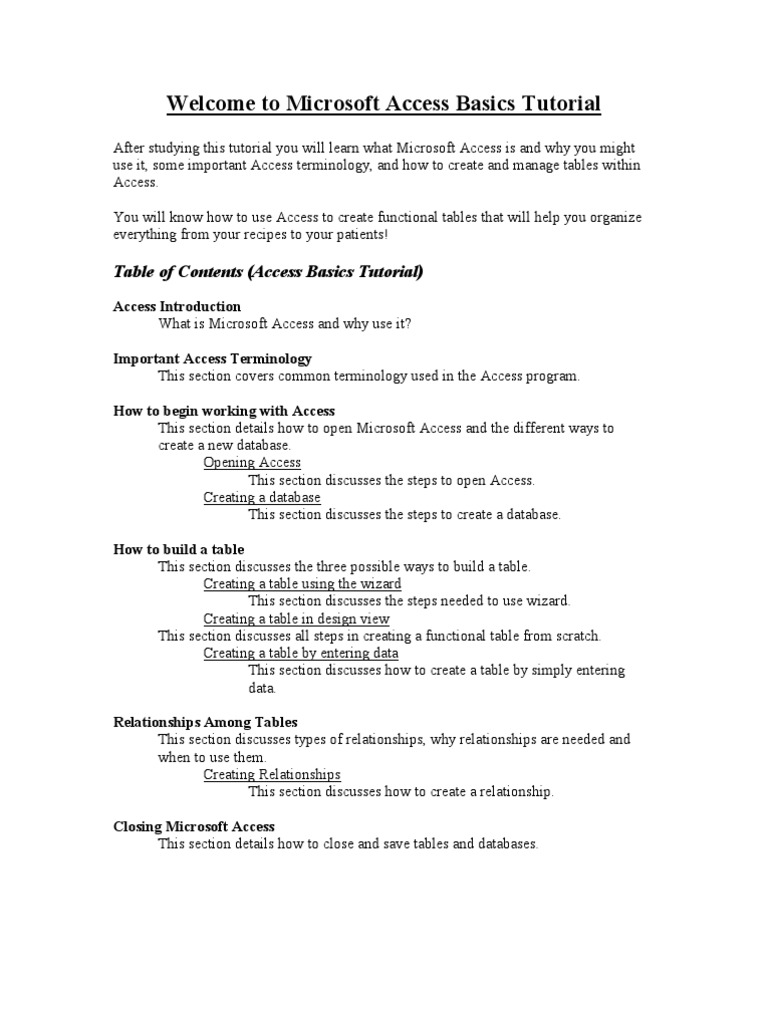 Welcome to Microsoft Access Basics Tutorial

After studying this tutorial you will learn what Microsoft Access is and why you might use it, some important Access terminology, and how to create and manage tables within Access.

You will know how to use Access to create functional tables that will help you organize everything from your recipes to your patients!

Table of Contents (Access Basics Tutorial)

Access Introduction
What is Microsoft Access and why use it?

Important Access Terminology
This section covers common terminology used in the Access program.

How to begin working with Access
This section details how to open Microsoft Access and the different ways to create a new database.
Opening Access
This section discusses the steps to open Access.
Creating a database
This section discusses the steps to create a database.

How to build a table
This section discusses the three possible ways to build a table.
Creating a table using the wizard
This section discusses the steps needed to use wizard.
Creating a table in design view
This section discusses all steps in creating a functional table from scratch.
Creating a table by entering data
This section discusses how to create a table by simply entering data.

Relationships Among Tables
This section discusses types of relationships, why relationships are needed and when to use them.
Creating Relationships
This section discusses how to create a relationship.

Closing Microsoft Access
This section details how to close and save tables and databases.